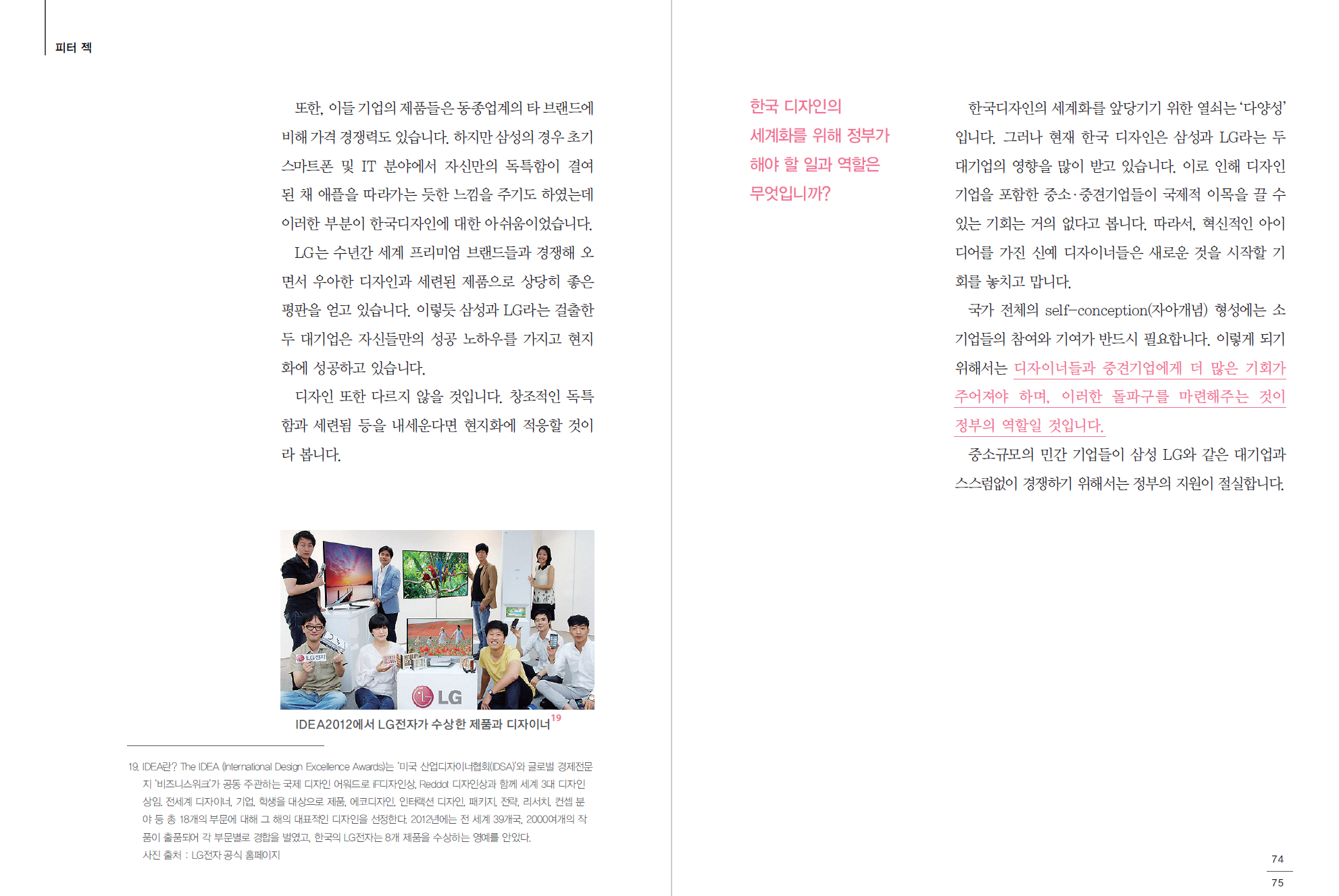 피터 젝

또한, 이들 기업의 제품들은 동종업계의 타 브랜드에 비해 가격 경쟁력도 있습니다. 하지만 삼성의 경우 초기 스마트폰 및 IT 분야에서 자신만의 독특함이 결여된 채 애플을 따라가는 듯한 느낌을 주기도 하였는데 이러한 부분이 한국디자인에 대한 아쉬움이었습니다.

LG는 수년간 세계 프리미엄 브랜드들과 경쟁해 오면서 우아한 디자인과 세련된 제품으로 상당히 좋은 평판을 얻고 있습니다. 이렇듯 삼성과 LG라는 걸출한 두 대기업은 자신들만의 성공 노하우를 가지고 현지화에 성공하고 있습니다.

디자인 또한 다르지 않을 것입니다. 창조적인 독특함과 세련됨 등을 내세운다면 현지화에 적응할 것이라 봅니다.

LG전자

LG

IDEA2012에서 LG전자가 수상한 제품과 디자이너$^{19}$

19. IDEA란? The IDEA (International Design Excellence Awards)는 '미국 산업디자이너협회(IDSA)'와 글로벌 경제전문지 '비즈니스위크'가 공동 주관하는 국제 디자인 어워드로 iF디자인상, Reddot 디자인상과 함께 세계 3대 디자인상임. 전세계 디자이너, 기업, 학생을 대상으로 제품, 에코디자인, 인터랙션 디자인, 패키지, 전략, 리서치, 컨셉 분야 등 총 18개의 부문에 대해 그 해의 대표적인 디자인을 선정한다. 2012년에는 전 세계 39개국, 2000여개의 작품이 출품되어 각 부문별로 경합을 벌였고, 한국의 LG전자는 8개 제품을 수상하는 영예를 안았다.
사진 출처 : LG전자 공식 홈페이지

한국 디자인의 세계화를 위해 정부가 해야 할 일과 역할은 무엇입니까?

한국디자인의 세계화를 앞당기기 위한 열쇠는 '다양성'입니다. 그러나 현재 한국 디자인은 삼성과 LG라는 두 대기업의 영향을 많이 받고 있습니다. 이로 인해 디자인 기업을 포함한 중소·중견기업들이 국제적 이목을 끌 수 있는 기회는 거의 없다고 봅니다. 따라서, 혁신적인 아이디어를 가진 신예 디자이너들은 새로운 것을 시작할 기회를 놓치고 맙니다.

국가 전체의 self-conception(자아개념) 형성에는 소기업들의 참여와 기여가 반드시 필요합니다. 이렇게 되기 위해서는 디자이너들과 중견기업에게 더 많은 기회가 주어져야 하며, 이러한 돌파구를 마련해주는 것이 정부의 역할일 것입니다.

중소규모의 민간 기업들이 삼성 LG와 같은 대기업과 스스럼없이 경쟁하기 위해서는 정부의 지원이 절실합니다.

74
75